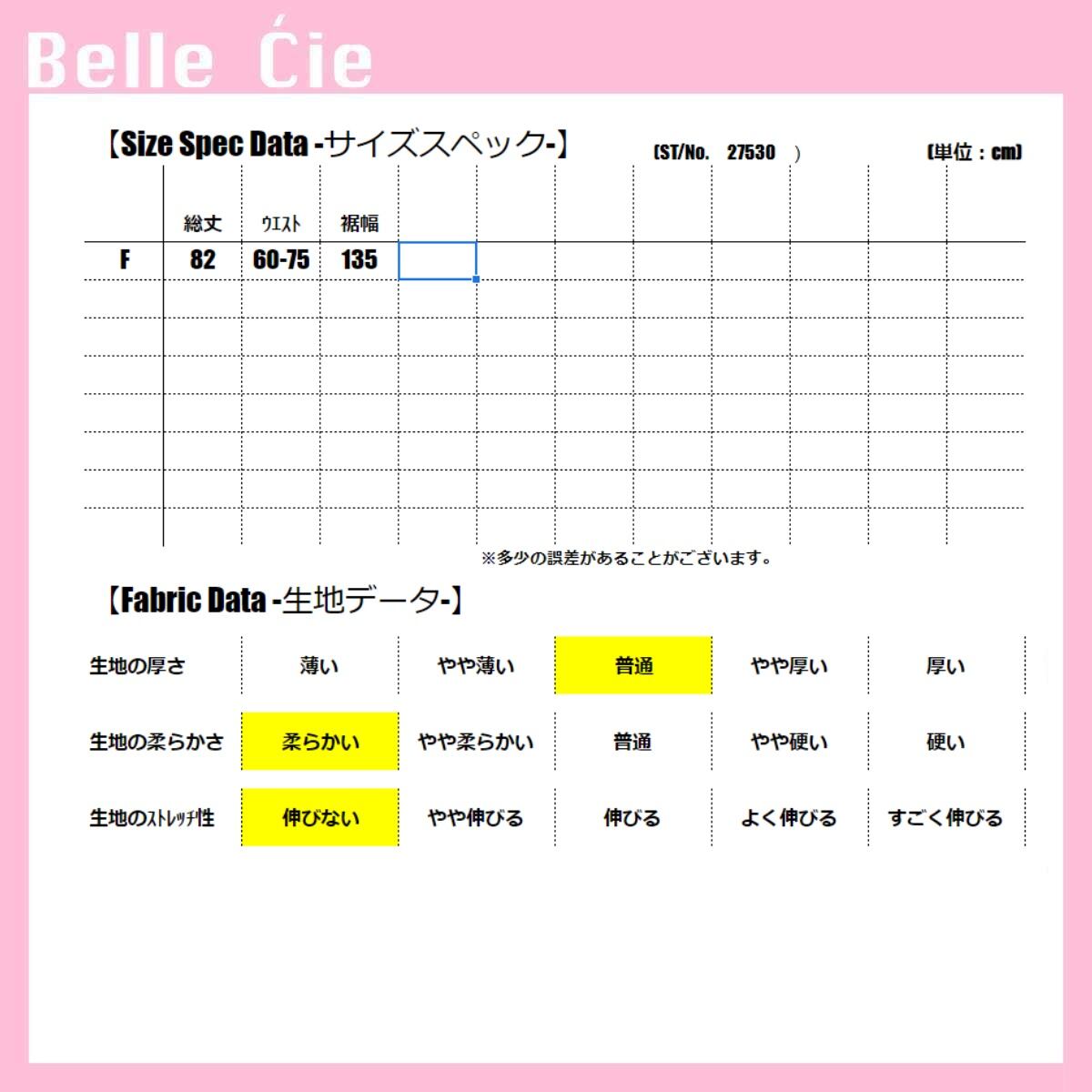 Belle Ćie

【Size Spec Data -サイズスペック-】 (ST/No. 27530 ) (単位：cm)

| | 総丈 | ウエスト | 裾幅 |
|---|---|---|---|
| F | 82 | 60-75 | 135 |

※多少の誤差があることがございます。

【Fabric Data -生地データ-】

| 生地の厚さ | 薄い | やや薄い | 普通 | やや厚い | 厚い |
|---|---|---|---|---|---|
| 生地の柔らかさ | 柔らかい | やや柔らかい | 普通 | やや硬い | 硬い |
| 生地のストレッチ性 | 伸びない | やや伸びる | 伸びる | よく伸びる | すごく伸びる |